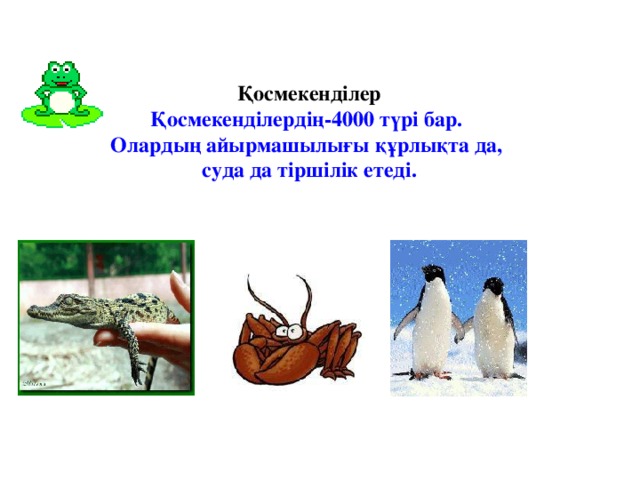 Қосмекенділер
Қосмекенділердің-4000 түрі бар.
Олардың айырмашылығы құрлықта да, суда да тіршілік етеді.